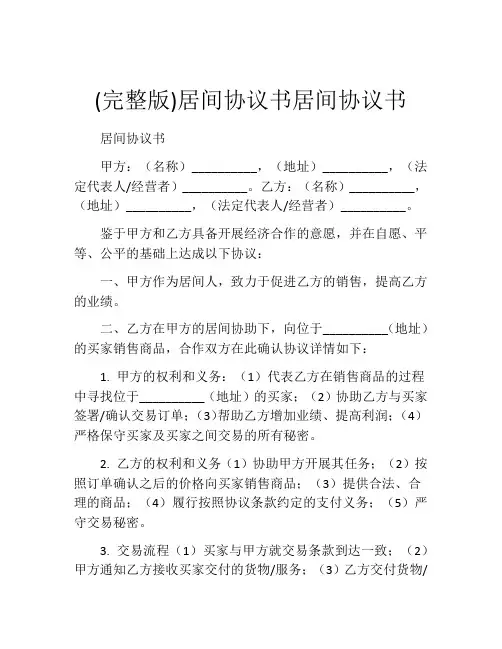 (完整版)居间协议书居间协议书

居间协议书

甲方：（名称）__________，（地址）__________，（法定代表人/经营者）__________。乙方：（名称）__________，（地址）__________，（法定代表人/经营者）__________。

鉴于甲方和乙方具备开展经济合作的意愿，并在自愿、平等、公平的基础上达成以下协议：

一、甲方作为居间人，致力于促进乙方的销售，提高乙方的业绩。

二、乙方在甲方的居间协助下，向位于__________（地址）的买家销售商品，合作双方在此确认协议详情如下：

1. 甲方的权利和义务：（1）代表乙方在销售商品的过程中寻找位于__________（地址）的买家；（2）协助乙方与买家签署/确认交易订单；（3）帮助乙方增加业绩、提高利润；（4）严格保守买家及买家之间交易的所有秘密。

2. 乙方的权利和义务（1）协助甲方开展其任务；（2）按照订单确认之后的价格向买家销售商品；（3）提供合法、合理的商品；（4）履行按照协议条款约定的支付义务；（5）严守交易秘密。

3. 交易流程（1）买家与甲方就交易条款到达一致；（2）甲方通知乙方接收买家交付的货物/服务；（3）乙方交付货物/